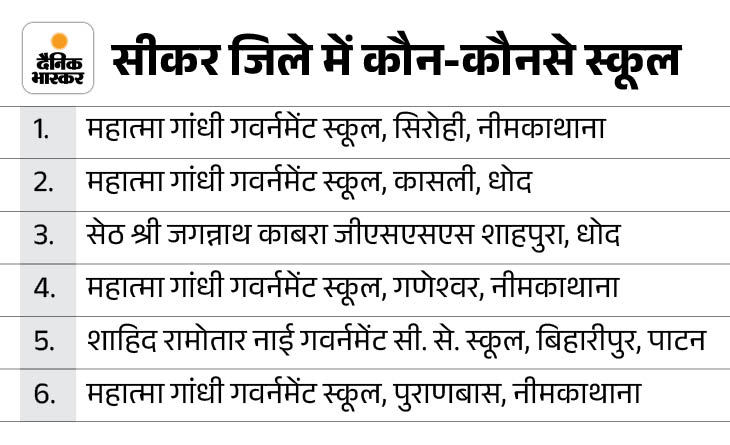 दैनिक भास्कर

सीकर जिले में कौन-कौनसे स्कूल

1. महात्मा गांधी गवर्नमेंट स्कूल, सिरोही, नीमकाथाना

2. महात्मा गांधी गवर्नमेंट स्कूल, कासली, धोद

3. सेठ श्री जगन्नाथ काबरा जीएसएसएस शाहपुरा, धोद

4. महात्मा गांधी गवर्नमेंट स्कूल, गणेश्वर, नीमकाथाना

5. शाहिद रामोतार नाई गवर्नमेंट सी. से. स्कूल, बिहारीपुर, पाटन

6. महात्मा गांधी गवर्नमेंट स्कूल, पुराणबास, नीमकाथाना